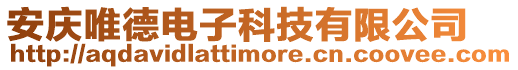 安庆唯德电子科技有限公司
http://aqdavidlattimore.cn.coovee.com